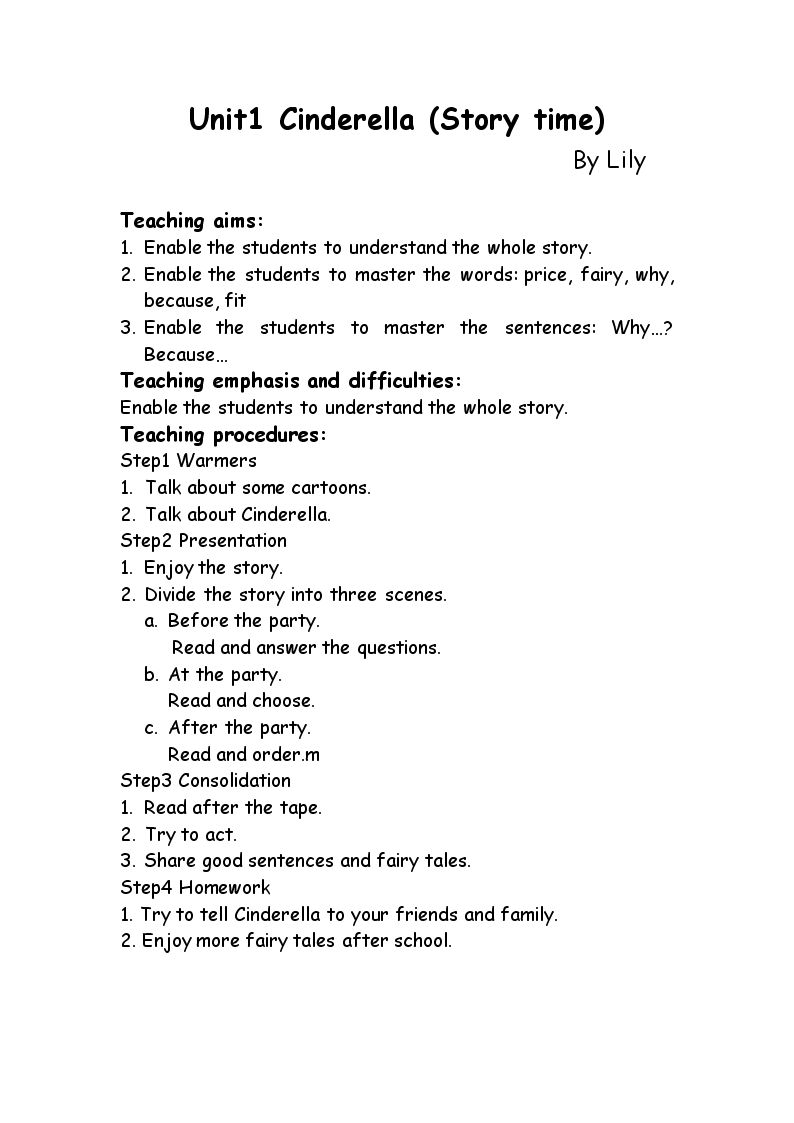 Unit1 Cinderella (Story time)

By Lily

Teaching aims:
1. Enable the students to understand the whole story.
2. Enable the students to master the words: price, fairy, why, because, fit
3. Enable the students to master the sentences: Why…? Because…

Teaching emphasis and difficulties:
Enable the students to understand the whole story.

Teaching procedures:
Step1 Warmers
1. Talk about some cartoons.
2. Talk about Cinderella.
Step2 Presentation
1. Enjoy the story.
2. Divide the story into three scenes.
a. Before the party.
Read and answer the questions.
b. At the party.
Read and choose.
c. After the party.
Read and order.m
Step3 Consolidation
1. Read after the tape.
2. Try to act.
3. Share good sentences and fairy tales.
Step4 Homework
1. Try to tell Cinderella to your friends and family.
2. Enjoy more fairy tales after school.